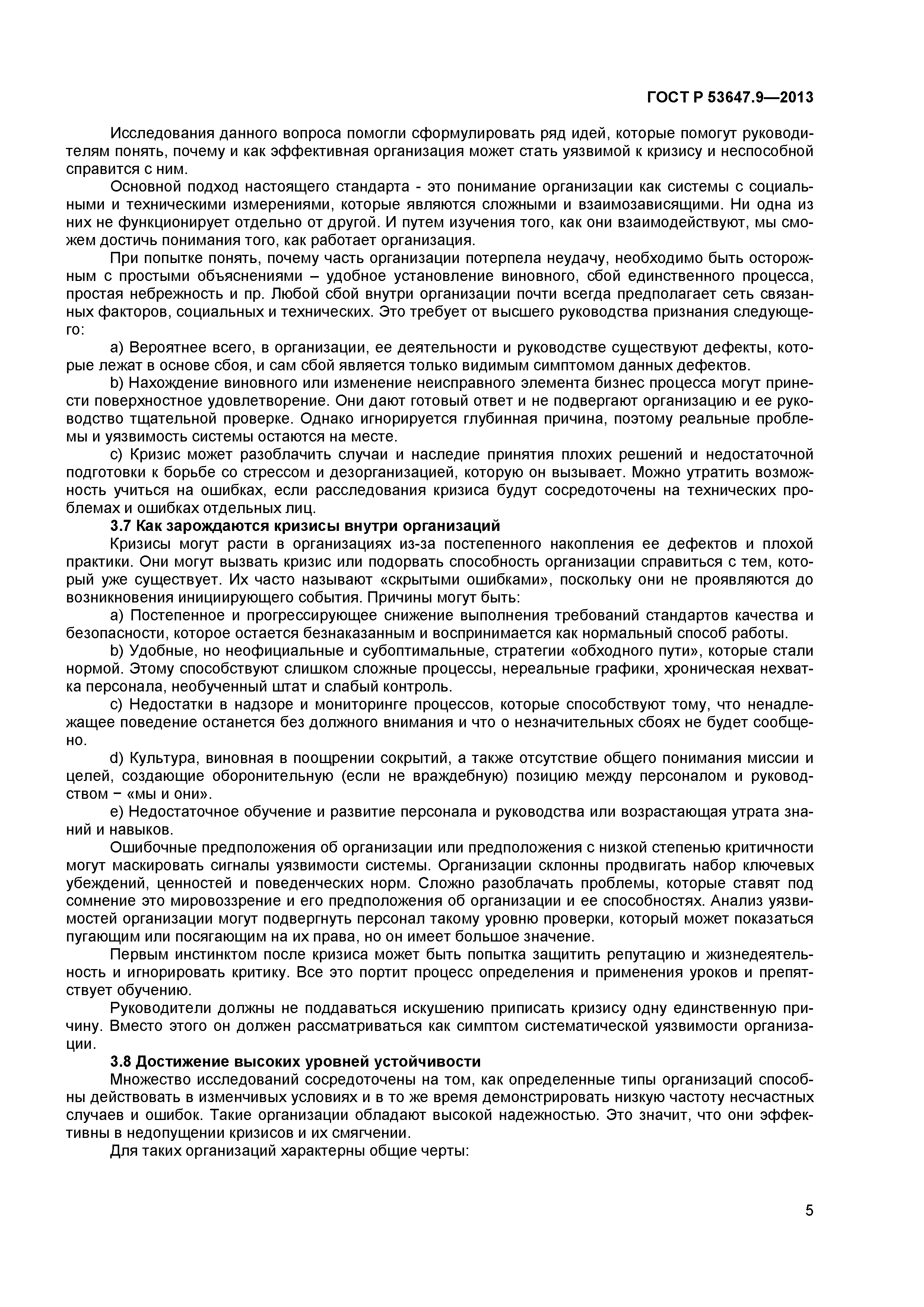 ГОСТ Р 53647.9—2013

Исследования данного вопроса помогли сформулировать ряд идей, которые помогут руководителям понять, почему и как эффективная организация может стать уязвимой к кризису и неспособной справится с ним.

Основной подход настоящего стандарта - это понимание организации как системы с социальными и техническими измерениями, которые являются сложными и взаимозависящими. Ни одна из них не функционирует отдельно от другой. И путем изучения того, как они взаимодействуют, мы сможем достичь понимания того, как работает организация.

При попытке понять, почему часть организации потерпела неудачу, необходимо быть осторожным с простыми объяснениями – удобное установление виновного, сбой единственного процесса, простая небрежность и пр. Любой сбой внутри организации почти всегда предполагает сеть связанных факторов, социальных и технических. Это требует от высшего руководства признания следующего:

a) Вероятнее всего, в организации, ее деятельности и руководстве существуют дефекты, которые лежат в основе сбоя, и сам сбой является только видимым симптомом данных дефектов.

b) Нахождение виновного или изменение неисправного элемента бизнес процесса могут принести поверхностное удовлетворение. Они дают готовый ответ и не подвергают организацию и ее руководство тщательной проверке. Однако игнорируется глубинная причина, поэтому реальные проблемы и уязвимость системы остаются на месте.

c) Кризис может разоблачить случаи и наследие принятия плохих решений и недостаточной подготовки к борьбе со стрессом и дезорганизацией, которую он вызывает. Можно утратить возможность учиться на ошибках, если расследования кризиса будут сосредоточены на технических проблемах и ошибках отдельных лиц.

3.7 Как зарождаются кризисы внутри организаций

Кризисы могут расти в организациях из-за постепенного накопления ее дефектов и плохой практики. Они могут вызвать кризис или подорвать способность организации справиться с тем, который уже существует. Их часто называют «скрытыми ошибками», поскольку они не проявляются до возникновения инициирующего события. Причины могут быть:

a) Постепенное и прогрессирующее снижение выполнения требований стандартов качества и безопасности, которое остается безнаказанным и воспринимается как нормальный способ работы.

b) Удобные, но неофициальные и субоптимальные, стратегии «обходного пути», которые стали нормой. Этому способствуют слишком сложные процессы, нереальные графики, хроническая нехватка персонала, необученный штат и слабый контроль.

c) Недостатки в надзоре и мониторинге процессов, которые способствуют тому, что ненадлежащее поведение останется без должного внимания и что о незначительных сбоях не будет сообщено.

d) Культура, виновная в поощрении сокрытий, а также отсутствие общего понимания миссии и целей, создающие оборонительную (если не враждебную) позицию между персоналом и руководством − «мы и они».

e) Недостаточное обучение и развитие персонала и руководства или возрастающая утрата знаний и навыков.

Ошибочные предположения об организации или предположения с низкой степенью критичности могут маскировать сигналы уязвимости системы. Организации склонны продвигать набор ключевых убеждений, ценностей и поведенческих норм. Сложно разоблачать проблемы, которые ставят под сомнение это мировоззрение и его предположения об организации и ее способностях. Анализ уязвимостей организации могут подвергнуть персонал такому уровню проверки, который может показаться пугающим или посягающим на их права, но он имеет большое значение.

Первым инстинктом после кризиса может быть попытка защитить репутацию и жизнедеятельность и игнорировать критику. Все это портит процесс определения и применения уроков и препятствует обучению.

Руководители должны не поддаваться искушению приписать кризису одну единственную причину. Вместо этого он должен рассматриваться как симптом систематической уязвимости организации.

3.8 Достижение высоких уровней устойчивости

Множество исследований сосредоточены на том, как определенные типы организаций способны действовать в изменчивых условиях и в то же время демонстрировать низкую частоту несчастных случаев и ошибок. Такие организации обладают высокой надежностью. Это значит, что они эффективны в недопущении кризисов и их смягчении.

Для таких организаций характерны общие черты:

5